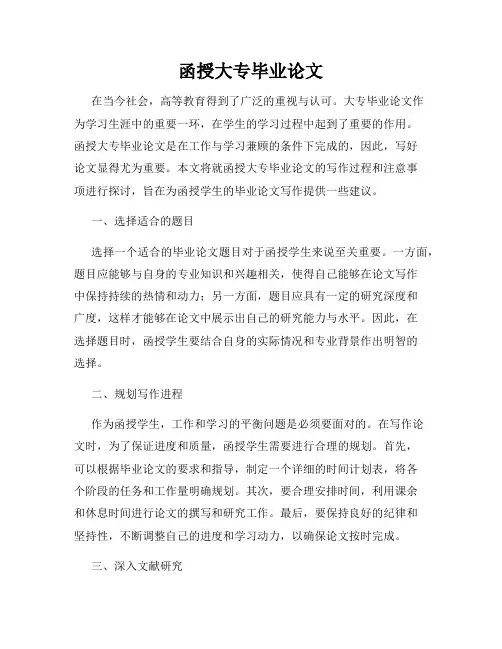 函授大专毕业论文

在当今社会，高等教育得到了广泛的重视与认可。大专毕业论文作为学习生涯中的重要一环，在学生的学习过程中起到了重要的作用。函授大专毕业论文是在工作与学习兼顾的条件下完成的，因此，写好论文显得尤为重要。本文将就函授大专毕业论文的写作过程和注意事项进行探讨，旨在为函授学生的毕业论文写作提供一些建议。

一、选择适合的题目

选择一个适合的毕业论文题目对于函授学生来说至关重要。一方面，题目应能够与自身的专业知识和兴趣相关，使得自己能够在论文写作中保持持续的热情和动力；另一方面，题目应具有一定的研究深度和广度，这样才能够在论文中展示出自己的研究能力与水平。因此，在选择题目时，函授学生要结合自身的实际情况和专业背景作出明智的选择。

二、规划写作进程

作为函授学生，工作和学习的平衡问题是必须要面对的。在写作论文时，为了保证进度和质量，函授学生需要进行合理的规划。首先，可以根据毕业论文的要求和指导，制定一个详细的时间计划表，将各个阶段的任务和工作量明确规划。其次，要合理安排时间，利用课余和休息时间进行论文的撰写和研究工作。最后，要保持良好的纪律和坚持性，不断调整自己的进度和学习动力，以确保论文按时完成。

三、深入文献研究